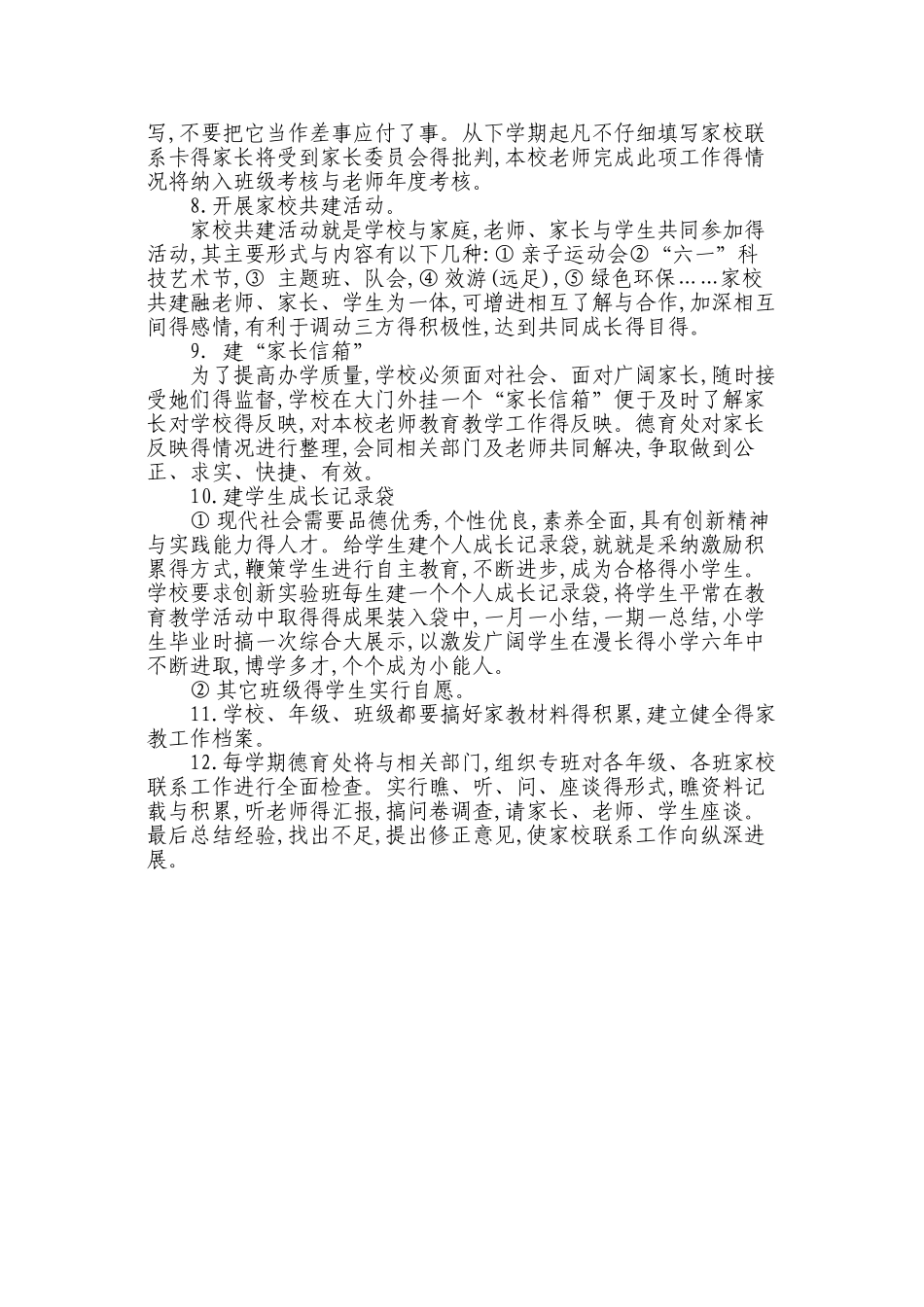 写,不要把它当作差事应付了事。从下学期起凡不仔细填写家校联系卡得家长将受到家长委员会得批判,本校老师完成此项工作得情况将纳入班级考核与老师年度考核。

8.开展家校共建活动。

家校共建活动就是学校与家庭,老师、家长与学生共同参加得活动,其主要形式与内容有以下几种:① 亲子运动会②“六一”科技艺术节,③ 主题班、队会,④ 效游(远足),⑤ 绿色环保……家校共建融老师、家长、学生为一体,可增进相互了解与合作,加深相互间得感情,有利于调动三方得积极性,达到共同成长得目得。

9. 建“家长信箱”

为了提高办学质量,学校必须面对社会、面对广阔家长,随时接受她们得监督,学校在大门外挂一个“家长信箱”便于及时了解家长对学校得反映,对本校老师教育教学工作得反映。德育处对家长反映得情况进行整理,会同相关部门及老师共同解决,争取做到公正、求实、快捷、有效。

10.建学生成长记录袋

① 现代社会需要品德优秀,个性优良,素养全面,具有创新精神与实践能力得人才。给学生建个人成长记录袋,就就是采纳激励积累得方式,鞭策学生进行自主教育,不断进步,成为合格得小学生。学校要求创新实验班每生建一个个人成长记录袋,将学生平常在教育教学活动中取得得成果装入袋中,一月一小结,一期一总结,小学生毕业时搞一次综合大展示,以激发广阔学生在漫长得小学六年中不断进取,博学多才,个个成为小能人。

② 其它班级得学生实行自愿。

11.学校、年级、班级都要搞好家教材料得积累,建立健全得家教工作档案。

12.每学期德育处将与相关部门,组织专班对各年级、各班家校联系工作进行全面检查。实行瞧、听、问、座谈得形式,瞧资料记载与积累,听老师得汇报,搞问卷调查,请家长、老师、学生座谈。最后总结经验,找出不足,提出修正意见,使家校联系工作向纵深进展。